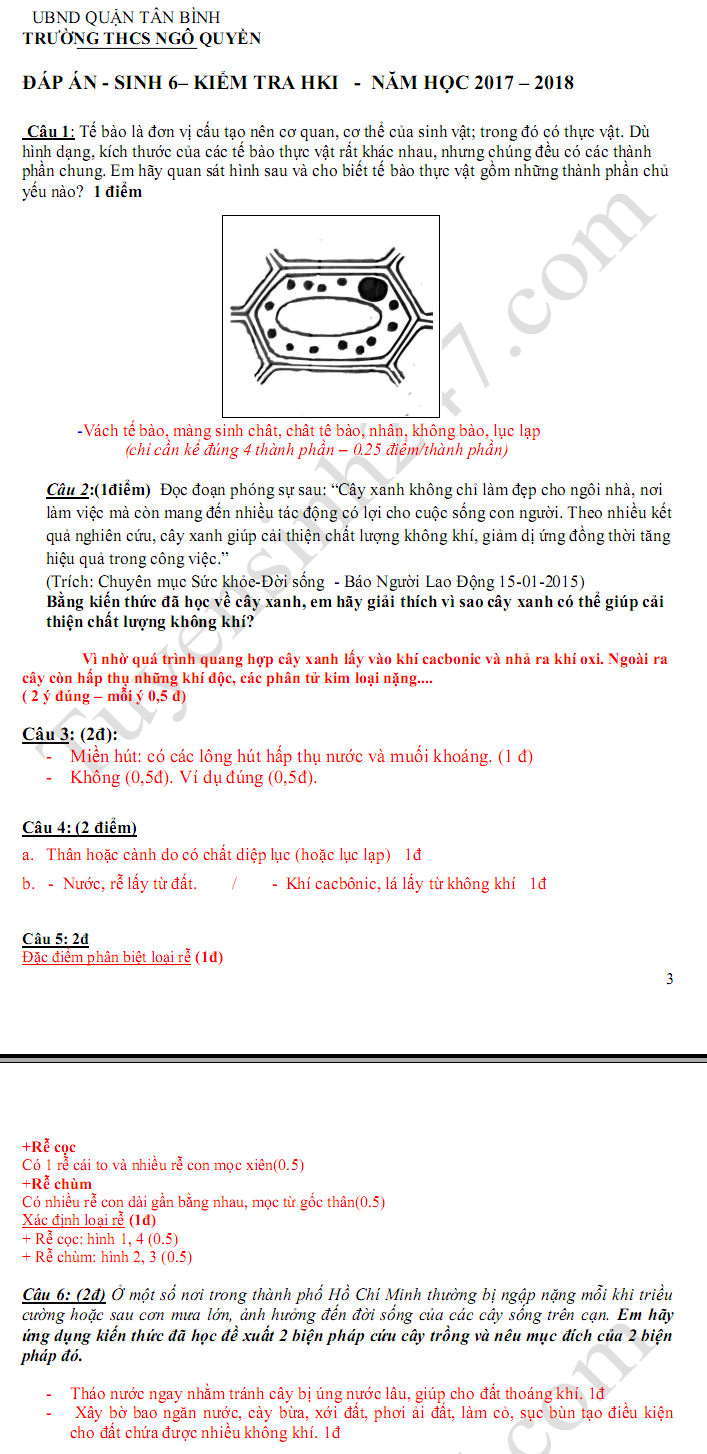 UBND QUẬN TÂN BÌNH
TRƯỜNG THCS NGÔ QUYỀN

ĐÁP ÁN - SINH 6– KIỂM TRA HKI - NĂM HỌC 2017 – 2018

Câu 1: Tế bào là đơn vị cấu tạo nên cơ quan, cơ thể của sinh vật; trong đó có thực vật. Dù hình dạng, kích thước của các tế bào thực vật rất khác nhau, nhưng chúng đều có các thành phần chung. Em hãy quan sát hình sau và cho biết tế bào thực vật gồm những thành phần chủ yếu nào? 1 điểm

-Vách tế bào, màng sinh chất, chất tế bào, nhân, không bào, lục lạp
(chỉ cần kể đúng 4 thành phần – 0.25 điểm/thành phần)

Câu 2:(1điểm) Đọc đoạn phóng sự sau: "Cây xanh không chỉ làm đẹp cho ngôi nhà, nơi làm việc mà còn mang đến nhiều tác động có lợi cho cuộc sống con người. Theo nhiều kết quả nghiên cứu, cây xanh giúp cải thiện chất lượng không khí, giảm dị ứng đồng thời tăng hiệu quả trong công việc."
(Trích: Chuyên mục Sức khỏe-Đời sống - Báo Người Lao Động 15-01-2015)
Bằng kiến thức đã học về cây xanh, em hãy giải thích vì sao cây xanh có thể giúp cải thiện chất lượng không khí?

Vì nhờ quá trình quang hợp cây xanh lấy vào khí cacbonic và nhả ra khí oxi. Ngoài ra cây còn hấp thụ những khí độc, các phân tử kim loại nặng....
( 2 ý đúng – mỗi ý 0,5 đ)

Câu 3: (2đ):
- Miền hút: có các lông hút hấp thụ nước và muối khoáng. (1 đ)
- Không (0,5đ). Ví dụ đúng (0,5đ).

Câu 4: (2 điểm)
a. Thân hoặc cành do có chất diệp lục (hoặc lục lạp) 1đ
b. - Nước, rễ lấy từ đất. / - Khí cacbônic, lá lấy từ không khí 1đ

Câu 5: 2đ
Đặc điểm phân biệt loại rễ (1đ)

3

+Rễ cọc
Có 1 rễ cái to và nhiều rễ con mọc xiên(0.5)
+Rễ chùm
Có nhiều rễ con dài gần bằng nhau, mọc từ gốc thân(0.5)
Xác định loại rễ (1đ)
+ Rễ cọc: hình 1, 4 (0.5)
+ Rễ chùm: hình 2, 3 (0.5)

Câu 6: (2đ) Ở một số nơi trong thành phố Hồ Chí Minh thường bị ngập nặng mỗi khi triều cường hoặc sau cơn mưa lớn, ảnh hưởng đến đời sống của các cây sống trên cạn. Em hãy ứng dụng kiến thức đã học đề xuất 2 biện pháp cứu cây trồng và nêu mục đích của 2 biện pháp đó.

- Tháo nước ngay nhằm tránh cây bị úng nước lâu, giúp cho đất thoáng khí. 1đ
- Xây bờ bao ngăn nước, cày bừa, xới đất, phơi ải đất, làm cỏ, sục bùn tạo điều kiện cho đất chứa được nhiều không khí. 1đ

Tuyensinh247.com